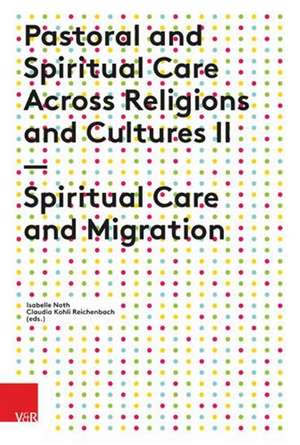 Pastoral and Spiritual Care Across Religions and Cultures II
—
Spiritual Care and Migration

Isabelle Noth
Claudia Kohli Reichenbach
(eds.)

V&R